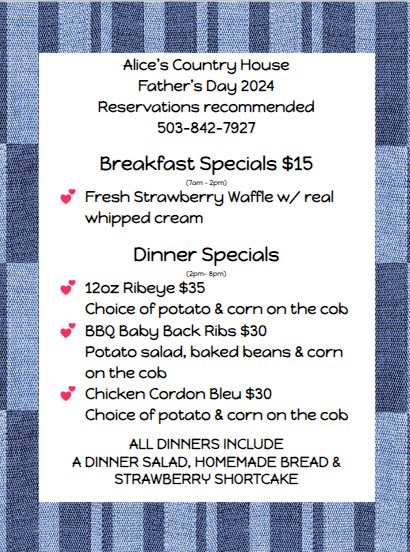 Alice's Country House
Father's Day 2024
Reservations recommended
503-842-7927

Breakfast Specials $15
(7am - 2pm)

Fresh Strawberry Waffle w/ real whipped cream

Dinner Specials
(2pm- 8pm)

12oz Ribeye $35
Choice of potato & corn on the cob

BBQ Baby Back Ribs $30
Potato salad, baked beans & corn on the cob

Chicken Cordon Bleu $30
Choice of potato & corn on the cob

ALL DINNERS INCLUDE
A DINNER SALAD, HOMEMADE BREAD & STRAWBERRY SHORTCAKE